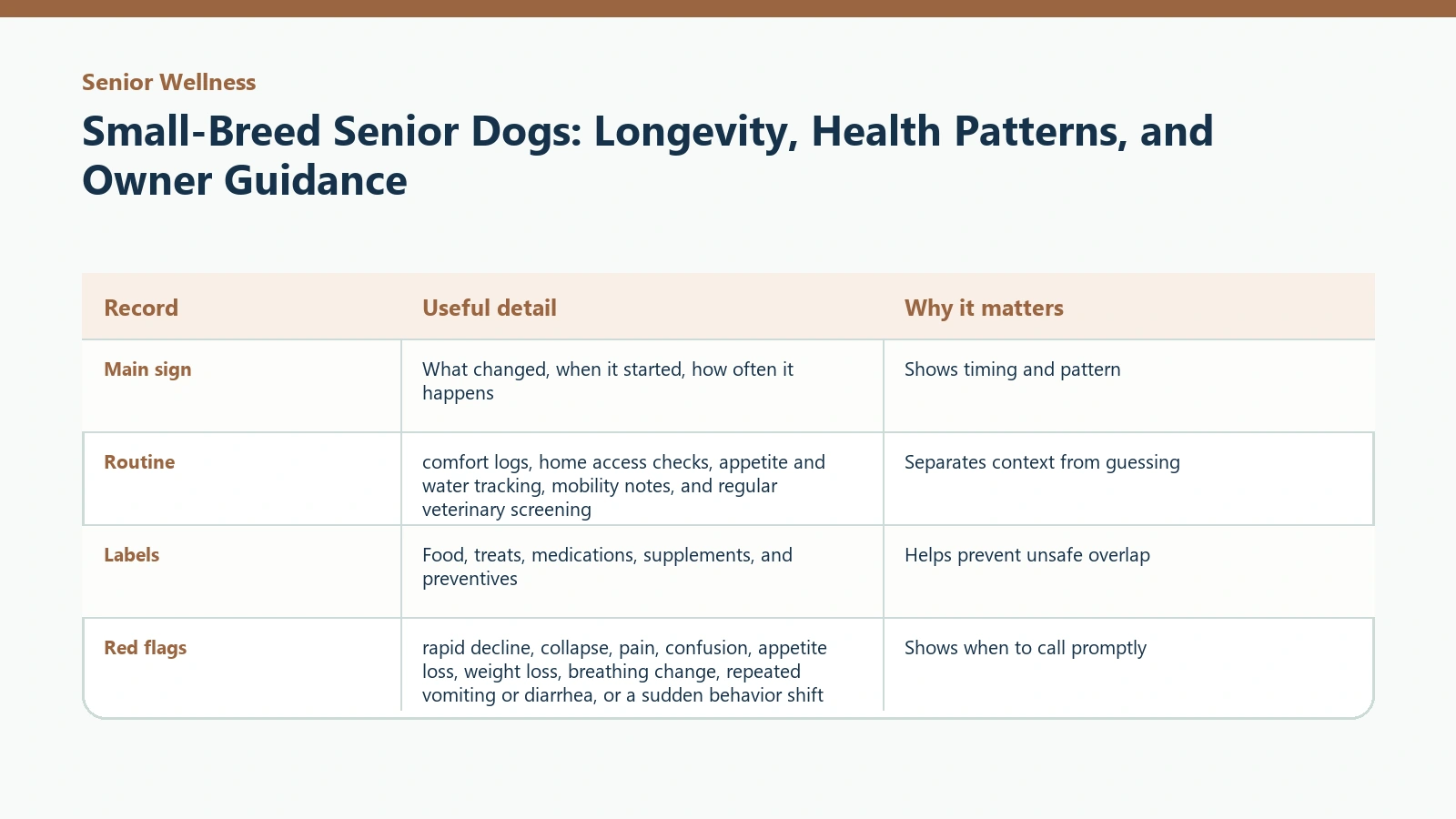 Senior Wellness

Small-Breed Senior Dogs: Longevity, Health Patterns, and Owner Guidance

| Record | Useful detail | Why it matters |
|---|---|---|
| Main sign | What changed, when it started, how often it happens | Shows timing and pattern |
| Routine | comfort logs, home access checks, appetite and water tracking, mobility notes, and regular veterinary screening | Separates context from guessing |
| Labels | Food, treats, medications, supplements, and preventives | Helps prevent unsafe overlap |
| Red flags | rapid decline, collapse, pain, confusion, appetite loss, weight loss, breathing change, repeated vomiting or diarrhea, or a sudden behavior shift | Shows when to call promptly |